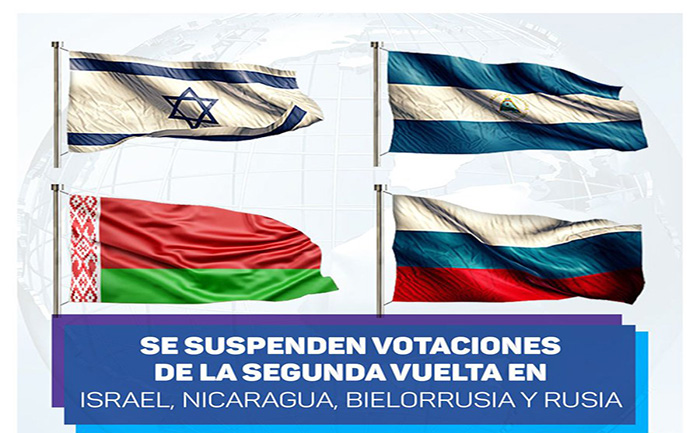 SE SUSPENDEN VOTACIONES DE LA SEGUNDA VUELTA EN ISRAEL, NICARAGUA, BIELORRUSIA Y RUSIA